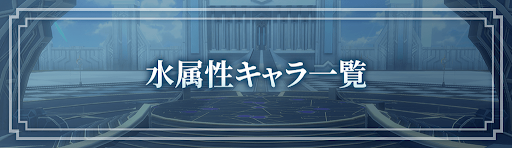 水属性キャラ一覧